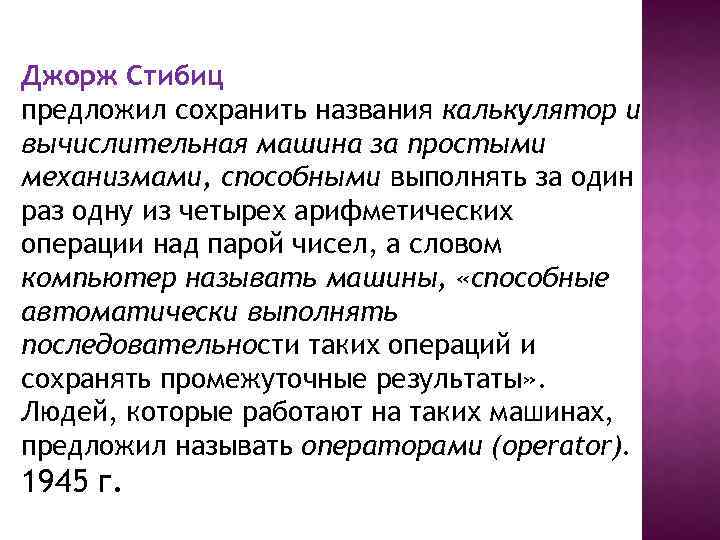 Джорж Стибиц
предложил сохранить названия калькулятор и вычислительная машина за простыми механизмами, способными выполнять за один раз одну из четырех арифметических операции над парой чисел, а словом компьютер называть машины, «способные автоматически выполнять последовательности таких операций и сохранять промежуточные результаты». Людей, которые работают на таких машинах, предложил называть операторами (operator).
1945 г.